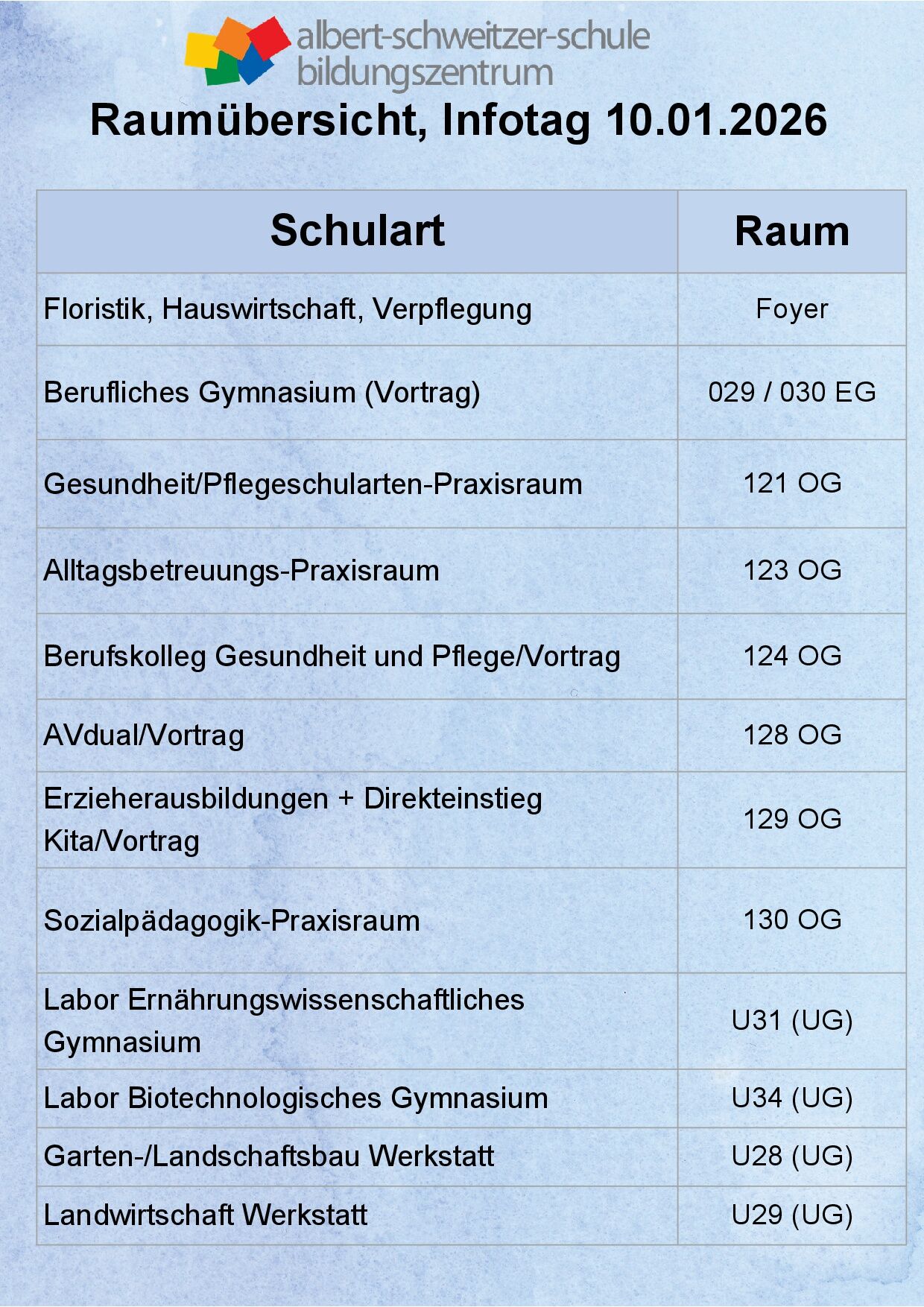 albert-schweitzer-schule
bildungszentrum

Raumübersicht, Infotag 10.01.2026

| Schulart | Raum |
|---|---|
| Floristik, Hauswirtschaft, Verpflegung | Foyer |
| Berufliches Gymnasium (Vortrag) | 029 / 030 EG |
| Gesundheit/Pflegeschularten-Praxisraum | 121 OG |
| Alltagsbetreuungs-Praxisraum | 123 OG |
| Berufskolleg Gesundheit und Pflege/Vortrag | 124 OG |
| AVdual/Vortrag | 128 OG |
| Erzieherausbildungen + Direkteinstieg Kita/Vortrag | 129 OG |
| Sozialpädagogik-Praxisraum | 130 OG |
| Labor Ernährungswissenschaftliches Gymnasium | U31 (UG) |
| Labor Biotechnologisches Gymnasium | U34 (UG) |
| Garten-/Landschaftsbau Werkstatt | U28 (UG) |
| Landwirtschaft Werkstatt | U29 (UG) |